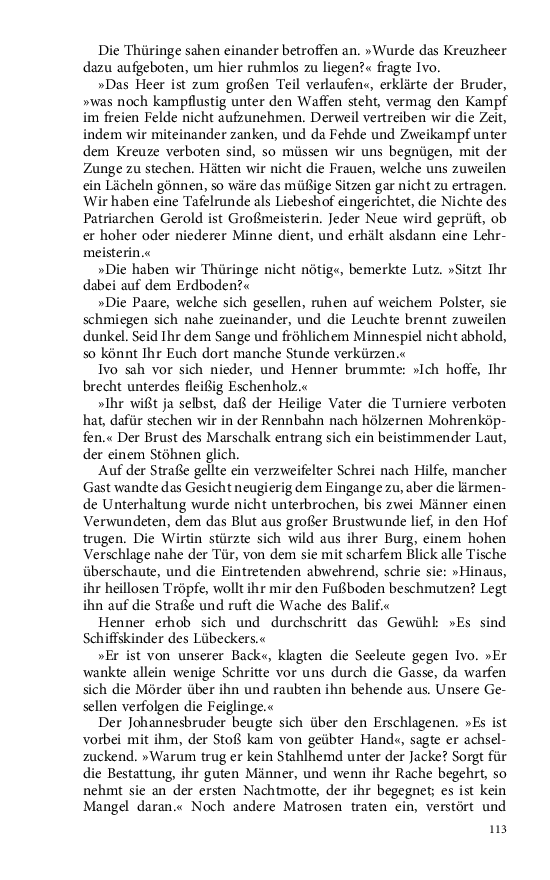 Die Thüringe sahen einander betroffen an. »Wurde das Kreuzheer dazu aufgeboten, um hier ruhmlos zu liegen?« fragte Ivo.

»Das Heer ist zum großen Teil verlaufen«, erklärte der Bruder, »was noch kampflustig unter den Waffen steht, vermag den Kampf im freien Felde nicht aufzunehmen. Derweil vertreiben wir die Zeit, indem wir miteinander zanken, und da Fehde und Zweikampf unter dem Kreuze verboten sind, so müssen wir uns begnügen, mit der Zunge zu stechen. Hätten wir nicht die Frauen, welche uns zuweilen ein Lächeln gönnen, so wäre das müßige Sitzen gar nicht zu ertragen. Wir haben eine Tafelrunde als Liebeshof eingerichtet, die Nichte des Patriarchen Gerold ist Großmeisterin. Jeder Neue wird geprüft, ob er hoher oder niederer Minne dient, und erhält alsdann eine Lehrmeisterin.«

»Die haben wir Thüringe nicht nötig«, bemerkte Lutz. »Sitzt Ihr dabei auf dem Erdboden?«

»Die Paare, welche sich gesellen, ruhen auf weichem Polster, sie schmiegen sich nahe zueinander, und die Leuchte brennt zuweilen dunkel. Seid Ihr dem Sange und fröhlichem Minnespiel nicht abhold, so könnt Ihr Euch dort manche Stunde verkürzen.«

Ivo sah vor sich nieder, und Henner brummte: »Ich hoffe, Ihr brecht unterdes fleißig Eschenholz.«

»Ihr wißt ja selbst, daß der Heilige Vater die Turniere verboten hat, dafür stechen wir in der Rennbahn nach hölzernen Mohrenköpfen.« Der Brust des Marschalk entrang sich ein beistimmender Laut, der einem Stöhnen glich.

Auf der Straße gellte ein verzweifelter Schrei nach Hilfe, mancher Gast wandte das Gesicht neugierig dem Eingange zu, aber die lärmende Unterhaltung wurde nicht unterbrochen, bis zwei Männer einen Verwundeten, dem das Blut aus großer Brustwunde lief, in den Hof trugen. Die Wirtin stürzte sich wild aus ihrer Burg, einem hohen Verschlage nahe der Tür, von dem sie mit scharfem Blick alle Tische überschaute, und die Eintretenden abwehrend, schrie sie: »Hinaus, ihr heillosen Tröpfe, wollt ihr mir den Fußboden beschmutzen? Legt ihn auf die Straße und ruft die Wache des Balif.«

Henner erhob sich und durchschritt das Gewühl: »Es sind Schiffskinder des Lübeckers.«

»Er ist von unserer Back«, klagten die Seeleute gegen Ivo. »Er wankte allein wenige Schritte vor uns durch die Gasse, da warfen sich die Mörder über ihn und raubten ihn behende aus. Unsere Gesellen verfolgen die Feiglinge.«

Der Johannesbruder beugte sich über den Erschlagenen. »Es ist vorbei mit ihm, der Stoß kam von geübter Hand«, sagte er achselzuckend. »Warum trug er kein Stahlhemd unter der Jacke? Sorgt für die Bestattung, ihr guten Männer, und wenn ihr Rache begehrt, so nehmt sie an der ersten Nachtmotte, der ihr begegnet; es ist kein Mangel daran.« Noch andere Matrosen traten ein, verstört und

113